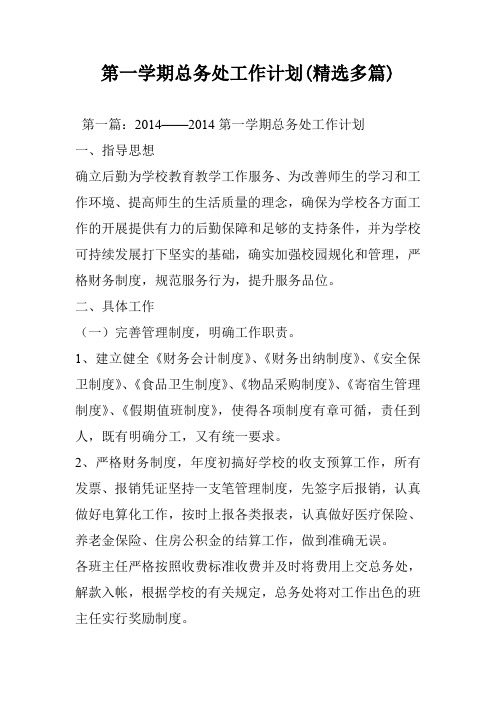 第一学期总务处工作计划(精选多篇)

第一篇：2014——2014 第一学期总务处工作计划

一、指导思想

确立后勤为学校教育教学工作服务、为改善师生的学习和工作环境、提高师生的生活质量的理念，确保为学校各方面工作的开展提供有力的后勤保障和足够的支持条件，并为学校可持续发展打下坚实的基础，确实加强校园规化和管理，严格财务制度，规范服务行为，提升服务品位。

二、具体工作

（一）完善管理制度，明确工作职责。

1、建立健全《财务会计制度》、《财务出纳制度》、《安全保卫制度》、《食品卫生制度》、《物品采购制度》、《寄宿生管理制度》、《假期值班制度》，使得各项制度有章可循，责任到人，既有明确分工，又有统一要求。

2、严格财务制度，年度初搞好学校的收支预算工作，所有发票、报销凭证坚持一支笔管理制度，先签字后报销，认真做好电算化工作，按时上报各类报表，认真做好医疗保险、养老金保险、住房公积金的结算工作，做到准确无误。

各班主任严格按照收费标准收费并及时将费用上交总务处，解款入帐，根据学校的有关规定，总务处将对工作出色的班主任实行奖励制度。